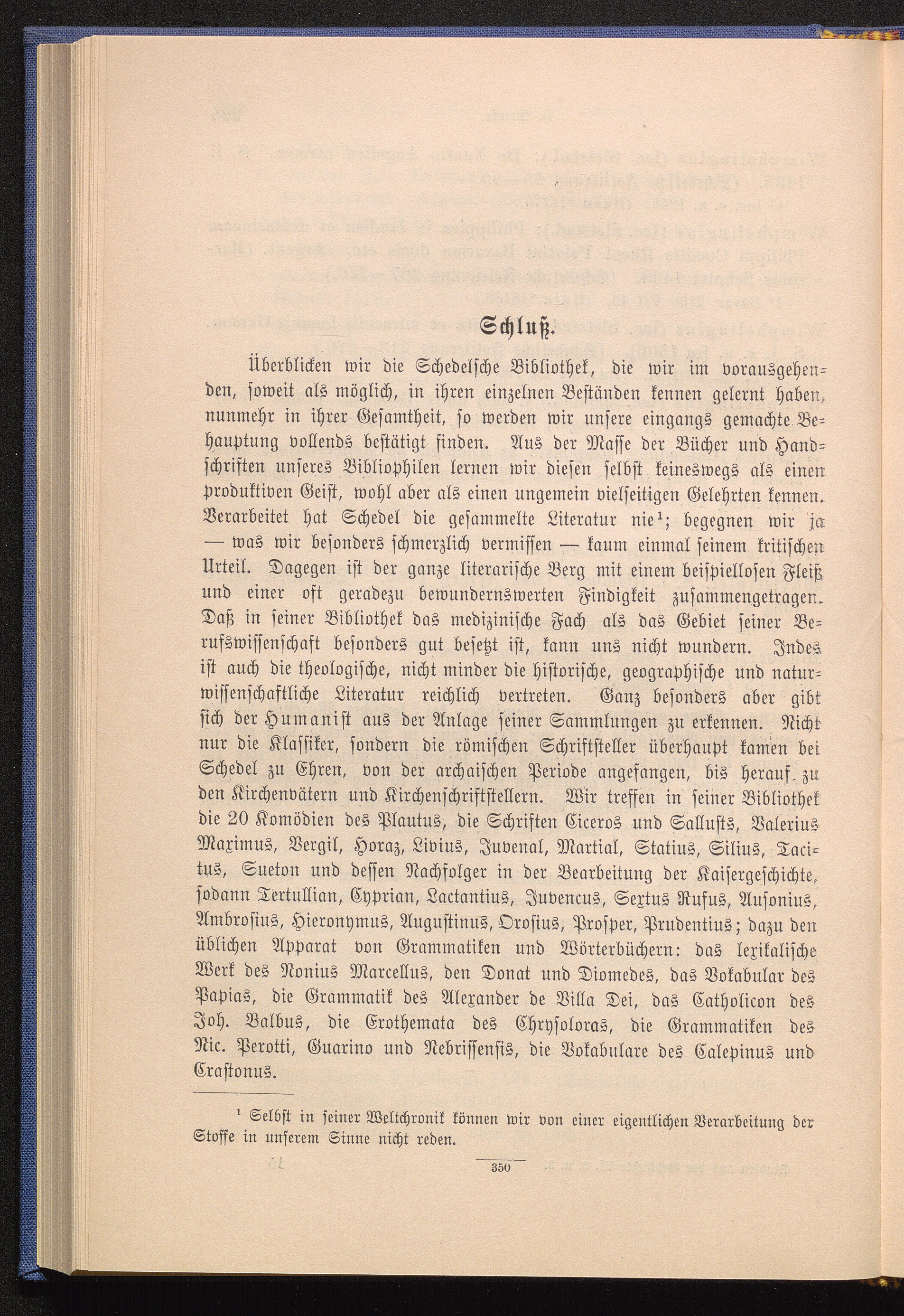 Schluß.

Überblicken wir die Schedelsche Bibliothek, die wir im vorausgehenden, soweit als möglich, in ihren einzelnen Beständen kennen gelernt haben, nunmehr in ihrer Gesamtheit, so werden wir unsere eingangs gemachte Behauptung vollends bestätigt finden. Aus der Masse der Bücher und Handschriften unseres Bibliophilen lernen wir diesen selbst keineswegs als einen produktiven Geist, wohl aber als einen ungemein vielseitigen Gelehrten kennen. Verarbeitet hat Schedel die gesammelte Literatur nie$^1$; begegnen wir ja — was wir besonders schmerzlich vermissen — kaum einmal seinem kritischen Urteil. Dagegen ist der ganze literarische Berg mit einem beispiellosen Fleiß und einer oft geradezu bewundernswerten Findigkeit zusammengetragen. Daß in seiner Bibliothek das medizinische Fach als das Gebiet seiner Berufswissenschaft besonders gut besetzt ist, kann uns nicht wundern. Indes ist auch die theologische, nicht minder die historische, geographische und naturwissenschaftliche Literatur reichlich vertreten. Ganz besonders aber gibt sich der Humanist aus der Anlage seiner Sammlungen zu erkennen. Nicht nur die Klassiker, sondern die römischen Schriftsteller überhaupt kamen bei Schedel zu Ehren, von der archaischen Periode angefangen, bis herauf zu den Kirchenvätern und Kirchenschriftstellern. Wir treffen in seiner Bibliothek die 20 Komödien des Plautus, die Schriften Ciceros und Sallusts, Valerius Maximus, Vergil, Horaz, Livius, Juvenal, Martial, Statius, Silius, Tacitus, Sueton und dessen Nachfolger in der Bearbeitung der Kaisergeschichte, sodann Tertullian, Cyprian, Lactantius, Juvencus, Sextus Rufus, Ausonius, Ambrosius, Hieronymus, Augustinus, Orosius, Prosper, Prudentius; dazu den üblichen Apparat von Grammatiken und Wörterbüchern: das lexikalische Werk des Nonius Marcellus, den Donat und Diomedes, das Vokabular des Papias, die Grammatik des Alexander de Villa Dei, das Catholicon des Joh. Balbus, die Erothemata des Chrysoloras, die Grammatiken des Nic. Perotti, Guarino und Nebrissensis, die Vokabulare des Calepinus und Crastonus.

$^1$ Selbst in seiner Weltchronik können wir von einer eigentlichen Verarbeitung der Stoffe in unserem Sinne nicht reden.

350